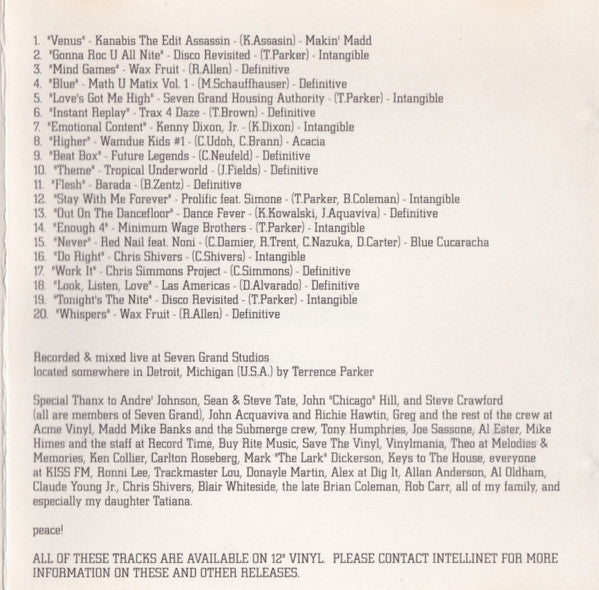 1. "Venus" - Kanabis The Edit Assassin - (K.Assasin) - Makin' Madd
2. "Gonna Roc U All Nite" - Disco Revisited - (T.Parker) - Intangible
3. "Mind Games" - Wax Fruit - (R.Allen) - Definitive
4. "Blue" - Math U Matix Vol. 1 - (M.Schauffhauser) - Definitive
5. "Love's Got Me High" - Seven Grand Housing Authority - (T.Parker) - Intangible
6. "Instant Replay" - Trax 4 Daze - (T.Brown) - Definitive
7. "Emotional Content" - Kenny Dixon, Jr. - (K.Dixon) - Intangible
8. "Higher" - Wamdue Kids #1 - (C.Udoh, C.Brann) - Acacia
9. "Beat Box" - Future Legends - (C.Neufeld) - Definitive
10. "Theme" - Tropical Underworld - (J.Fields) - Definitive
11. "Flesh" - Barada - (B.Zentz) - Definitive
12. "Stay With Me Forever" - Prolific feat. Simone - (T.Parker, B.Coleman) - Intangible
13. "Out On The Dancefloor" - Dance Fever - (K.Kowalski, J.Aquaviva) - Definitive
14. "Enough 4" - Minimum Wage Brothers - (T.Parker) - Intangible
15. "Never" - Red Nail feat. Noni - (C.Damier, R.Trent, C.Nazuka, D.Carter) - Blue Cucaracha
16. "Do Right" - Chris Shivers - (C.Shivers) - Intangible
17. "Work It" - Chris Simmons Project - (C.Simmons) - Definitive
18. "Look, Listen, Love" - Las Americas - (D.Alvarado) - Definitive
19. "Tonight's The Nite" - Disco Revisited - (T.Parker) - Intangible
20. "Whispers" - Wax Fruit - (R.Allen) - Definitive

Recorded & mixed live at Seven Grand Studios
located somewhere in Detroit, Michigan (U.S.A.) by Terrence Parker

Special Thanx to Andre' Johnson, Sean & Steve Tate, John "Chicago" Hill, and Steve Crawford (all are members of Seven Grand), John Acquaviva and Richie Hawtin, Greg and the rest of the crew at Acme Vinyl, Madd Mike Banks and the Submerge crew, Tony Humphries, Joe Sassone, Al Ester, Mike Himes and the staff at Record Time, Buy Rite Music, Save The Vinyl, Vinylmania, Theo at Melodies & Memories, Ken Collier, Carlton Roseberg, Mark "The Lark" Dickerson, Keys to The House, everyone at KISS FM, Ronni Lee, Trackmaster Lou, Donayle Martin, Alex at Dig It, Allan Anderson, Al Oldham, Claude Young Jr., Chris Shivers, Blair Whiteside, the late Brian Coleman, Rob Carr, all of my family, and especially my daughter Tatiana.

peace!

ALL OF THESE TRACKS ARE AVAILABLE ON 12" VINYL. PLEASE CONTACT INTELLINET FOR MORE INFORMATION ON THESE AND OTHER RELEASES.